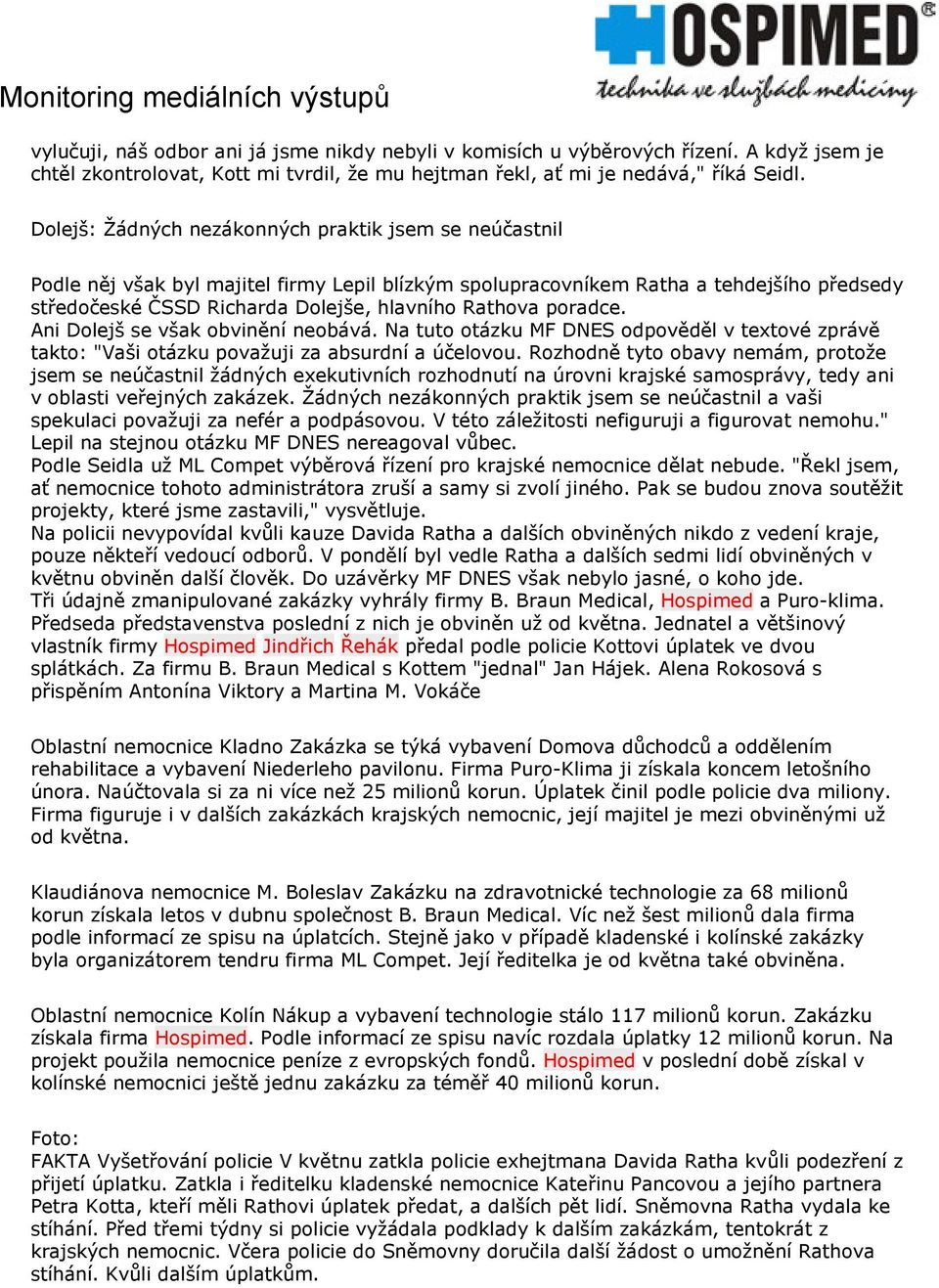 HOSPIMED®
technika ve službách medicíny

Monitoring mediálních výstupů

vylučuji, náš odbor ani já jsme nikdy nebyli v komisích u výběrových řízení. A když jsem je chtěl zkontrolovat, Kott mi tvrdil, že mu hejtman řekl, ať mi je nedává," říká Seidl.

Dolejš: Žádných nezákonných praktik jsem se neúčastnil

Podle něj však byl majitel firmy Lepil blízkým spolupracovníkem Ratha a tehdejšího předsedy středočeské ČSSD Richarda Dolejše, hlavního Rathova poradce.
Ani Dolejš se však obvinění neobává. Na tuto otázku MF DNES odpověděl v textové zprávě takto: "Vaši otázku považuji za absurdní a účelovou. Rozhodně tyto obavy nemám, protože jsem se neúčastnil žádných exekutivních rozhodnutí na úrovni krajské samosprávy, tedy ani v oblasti veřejných zakázek. Žádných nezákonných praktik jsem se neúčastnil a vaši spekulaci považuji za nefér a podpásovou. V této záležitosti nefiguruji a figurovat nemohu."
Lepil na stejnou otázku MF DNES nereagoval vůbec.
Podle Seidla už ML Compet výběrová řízení pro krajské nemocnice dělat nebude. "Řekl jsem, ať nemocnice tohoto administrátora zruší a samy si zvolí jiného. Pak se budou znova soutěžit projekty, které jsme zastavili," vysvětluje.
Na policii nevypovídal kvůli kauze Davida Ratha a dalších obviněných nikdo z vedení kraje, pouze někteří vedoucí odborů. V pondělí byl vedle Ratha a dalších sedmi lidí obviněných v květnu obviněn další člověk. Do uzávěrky MF DNES však nebylo jasné, o koho jde.
Tři údajně zmanipulované zakázky vyhrály firmy B. Braun Medical, Hospimed a Puro-klima.
Předseda představenstva poslední z nich je obviněn už od května. Jednatel a většinový vlastník firmy Hospimed Jindřich Řehák předal podle policie Kottovi úplatek ve dvou splátkách. Za firmu B. Braun Medical s Kottem "jednal" Jan Hájek. Alena Rokosová s přispěním Antonína Viktory a Martina M. Vokáče

Oblastní nemocnice Kladno Zakázka se týká vybavení Domova důchodců a oddělením rehabilitace a vybavení Niederleho pavilonu. Firma Puro-Klima ji získala koncem letošního února. Naúčtovala si za ni více než 25 milionů korun. Úplatek činil podle policie dva miliony. Firma figuruje i v dalších zakázkách krajských nemocnic, její majitel je mezi obviněnými už od května.

Klaudiánova nemocnice M. Boleslav Zakázku na zdravotnické technologie za 68 milionů korun získala letos v dubnu společnost B. Braun Medical. Víc než šest milionů dala firma podle informací ze spisu na úplatcích. Stejně jako v případě kladenské i kolínské zakázky byla organizátorem tendru firma ML Compet. Její ředitelka je od května také obviněna.

Oblastní nemocnice Kolín Nákup a vybavení technologie stálo 117 milionů korun. Zakázku získala firma Hospimed. Podle informací ze spisu navíc rozdala úplatky 12 milionů korun. Na projekt použila nemocnice peníze z evropských fondů. Hospimed v poslední době získal v kolínské nemocnici ještě jednu zakázku za téměř 40 milionů korun.

Foto:
FAKTA Vyšetřování policie V květnu zatkla policie exhejtmana Davida Ratha kvůli podezření z přijetí úplatku. Zatkla i ředitelku kladenské nemocnice Kateřinu Pancovou a jejího partnera Petra Kotta, kteří měli Rathovi úplatek předat, a dalších pět lidí. Sněmovna Ratha vydala ke stíhání. Před třemi týdny si policie vyžádala podklady k dalším zakázkám, tentokrát z krajských nemocnic. Včera policie do Sněmovny doručila další žádost o umožnění Rathova stíhání. Kvůli dalším úplatkům.